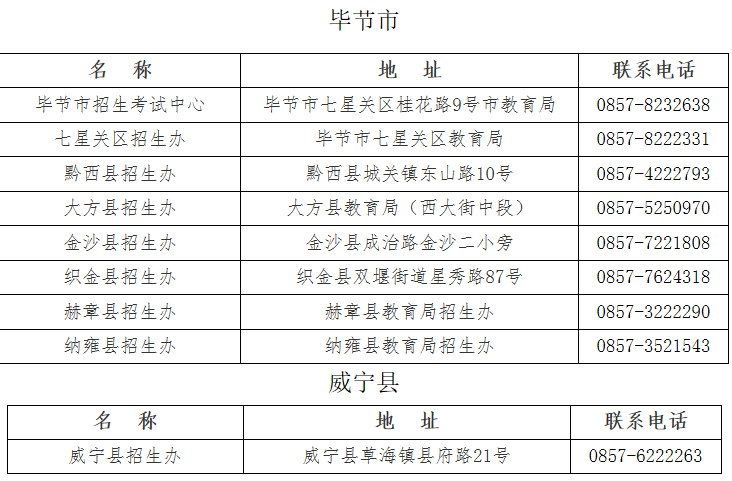 毕节市

| 名　称 | 地　址 | 联系电话 |
|---|---|---|
| 毕节市招生考试中心 | 毕节市七星关区桂花路9号市教育局 | 0857-8232638 |
| 七星关区招生办 | 毕节市七星关区教育局 | 0857-8222331 |
| 黔西县招生办 | 黔西县城关镇东山路10号 | 0857-4222793 |
| 大方县招生办 | 大方县教育局（西大街中段） | 0857-5250970 |
| 金沙县招生办 | 金沙县成治路金沙二小旁 | 0857-7221808 |
| 织金县招生办 | 织金县双堰街道星秀路87号 | 0857-7624318 |
| 赫章县招生办 | 赫章县教育局招生办 | 0857-3222290 |
| 纳雍县招生办 | 纳雍县教育局招生办 | 0857-3521543 |

威宁县

| 名　称 | 地　址 | 联系电话 |
|---|---|---|
| 威宁县招生办 | 威宁县草海镇县府路21号 | 0857-6222263 |